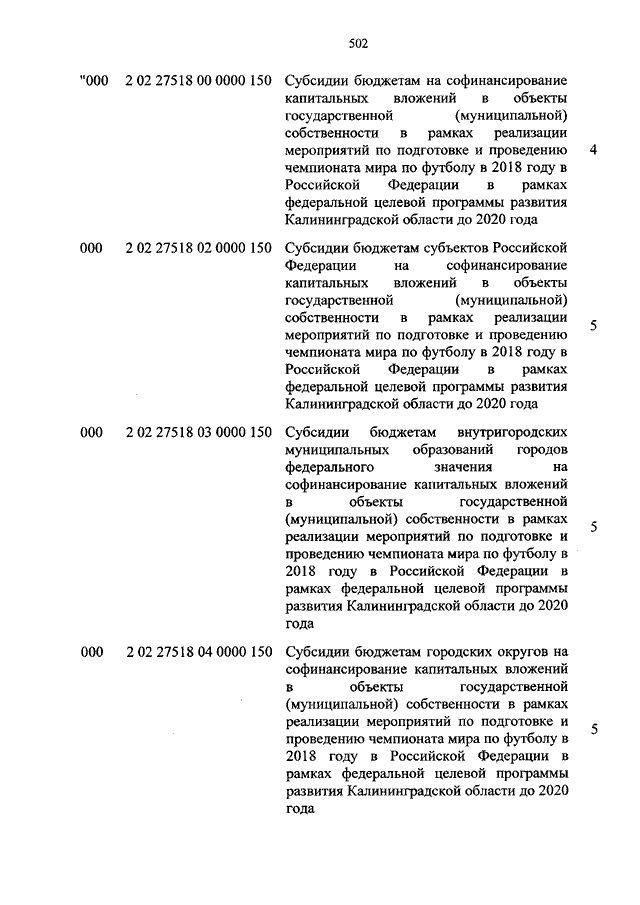 502

| | | | |
|---|---|---|---|
| "000 | 2 02 27518 00 0000 150 | Субсидии бюджетам на софинансирование капитальных вложений в объекты государственной (муниципальной) собственности в рамках реализации мероприятий по подготовке и проведению чемпионата мира по футболу в 2018 году в Российской Федерации в рамках федеральной целевой программы развития Калининградской области до 2020 года | 4 |
| 000 | 2 02 27518 02 0000 150 | Субсидии бюджетам субъектов Российской Федерации на софинансирование капитальных вложений в объекты государственной (муниципальной) собственности в рамках реализации мероприятий по подготовке и проведению чемпионата мира по футболу в 2018 году в Российской Федерации в рамках федеральной целевой программы развития Калининградской области до 2020 года | 5 |
| 000 | 2 02 27518 03 0000 150 | Субсидии бюджетам внутригородских муниципальных образований городов федерального значения на софинансирование капитальных вложений в объекты государственной (муниципальной) собственности в рамках реализации мероприятий по подготовке и проведению чемпионата мира по футболу в 2018 году в Российской Федерации в рамках федеральной целевой программы развития Калининградской области до 2020 года | 5 |
| 000 | 2 02 27518 04 0000 150 | Субсидии бюджетам городских округов на софинансирование капитальных вложений в объекты государственной (муниципальной) собственности в рамках реализации мероприятий по подготовке и проведению чемпионата мира по футболу в 2018 году в Российской Федерации в рамках федеральной целевой программы развития Калининградской области до 2020 года | 5 |